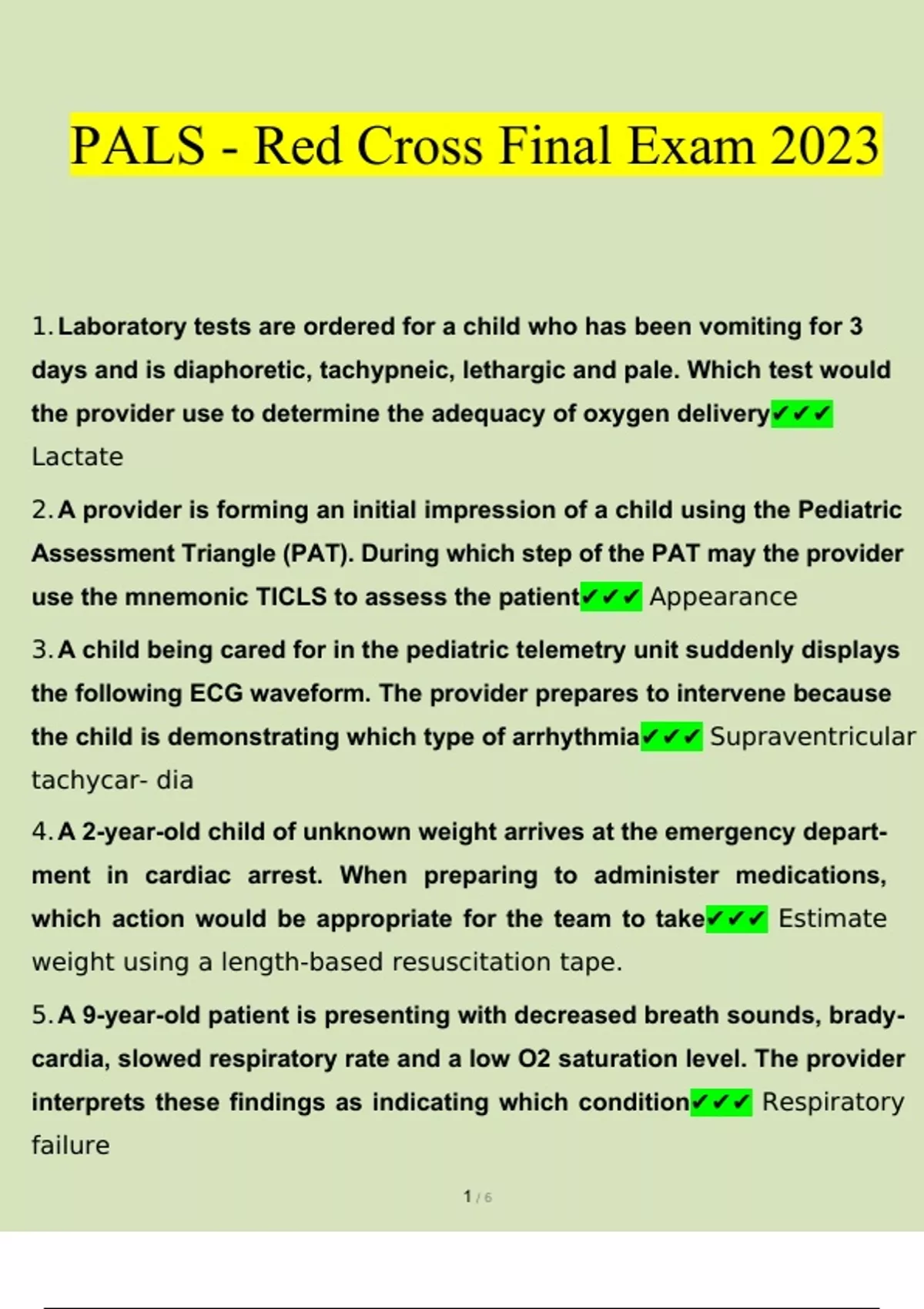 PALS - Red Cross Final Exam 2023

1. Laboratory tests are ordered for a child who has been vomiting for 3 days and is diaphoretic, tachypneic, lethargic and pale. Which test would the provider use to determine the adequacy of oxygen delivery✔✔✔ Lactate

2. A provider is forming an initial impression of a child using the Pediatric Assessment Triangle (PAT). During which step of the PAT may the provider use the mnemonic TICLS to assess the patient✔✔✔ Appearance

3. A child being cared for in the pediatric telemetry unit suddenly displays the following ECG waveform. The provider prepares to intervene because the child is demonstrating which type of arrhythmia✔✔✔ Supraventricular tachycar- dia

4. A 2-year-old child of unknown weight arrives at the emergency department in cardiac arrest. When preparing to administer medications, which action would be appropriate for the team to take✔✔✔ Estimate weight using a length-based resuscitation tape.

5. A 9-year-old patient is presenting with decreased breath sounds, bradycardia, slowed respiratory rate and a low O2 saturation level. The provider interprets these findings as indicating which condition✔✔✔ Respiratory failure

1 / 6